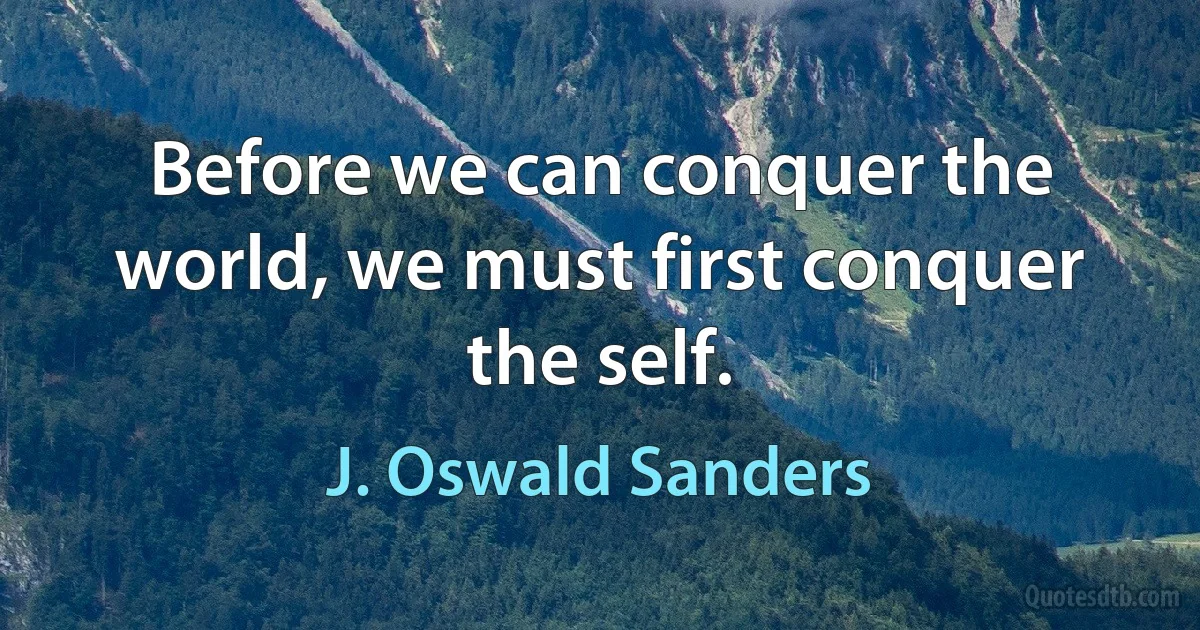 Before we can conquer the world, we must first conquer the self.

J. Oswald Sanders

Quotesdtb.com